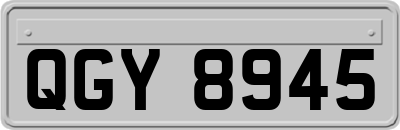 QGY 8945